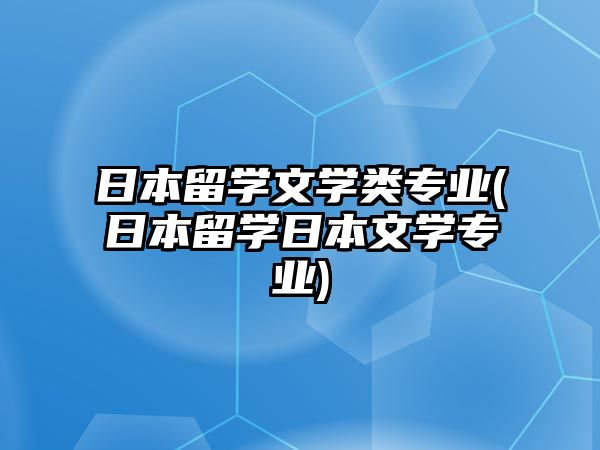 日本留学文学类专业(日本留学日本文学专业)